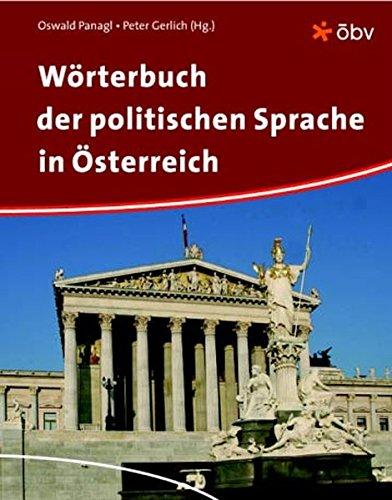 Oswald Panagl • Peter Gerlich (Hg.)

öbv

Wörterbuch der politischen Sprache in Österreich